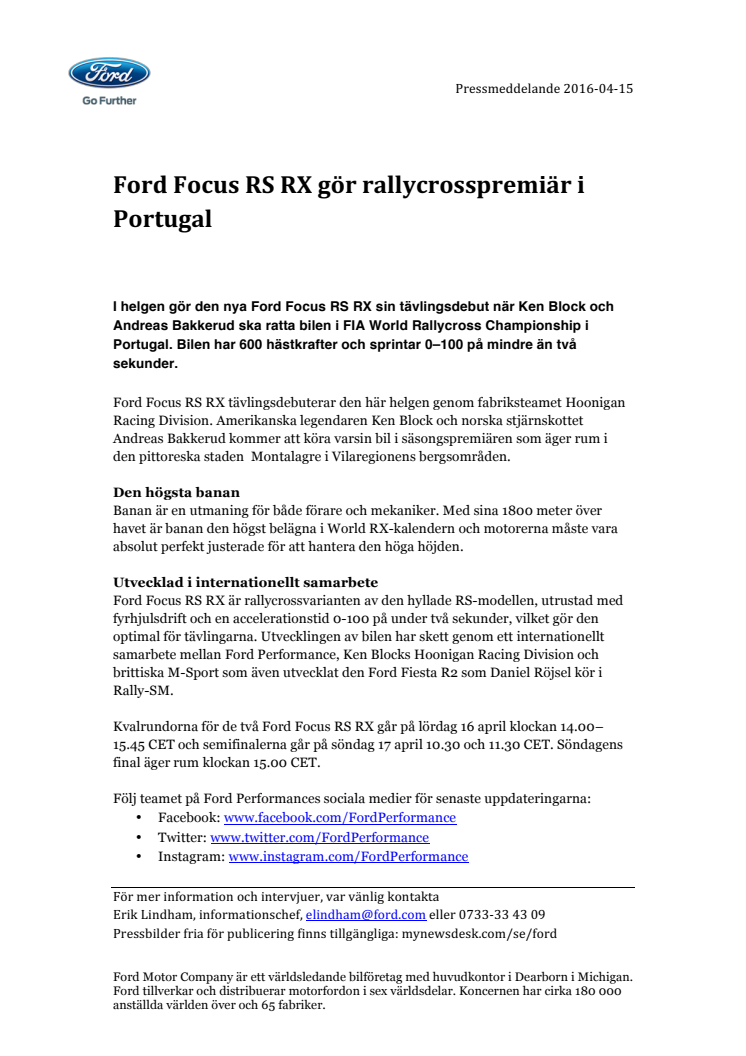 Ford

Go Further

Pressmeddelande 2016-04-15

Ford Focus RS RX gör rallycrosspremiär i Portugal

I helgen gör den nya Ford Focus RS RX sin tävlingsdebut när Ken Block och Andreas Bakkerud ska ratta bilen i FIA World Rallycross Championship i Portugal. Bilen har 600 hästkrafter och sprintar 0–100 på mindre än två sekunder.

Ford Focus RS RX tävlingsdebuterar den här helgen genom fabriksteamet Hoonigan Racing Division. Amerikanska legendaren Ken Block och norska stjärnskottet Andreas Bakkerud kommer att köra varsin bil i säsongspremiären som äger rum i den pittoreska staden Montalagre i Vilaregionens bergsområden.

Den högsta banan
Banan är en utmaning för både förare och mekaniker. Med sina 1800 meter över havet är banan den högst belägna i World RX-kalendern och motorerna måste vara absolut perfekt justerade för att hantera den höga höjden.

Utvecklad i internationellt samarbete
Ford Focus RS RX är rallycrossvarianten av den hyllade RS-modellen, utrustad med fyrhjulsdrift och en accelerationstid 0-100 på under två sekunder, vilket gör den optimal för tävlingarna. Utvecklingen av bilen har skett genom ett internationellt samarbete mellan Ford Performance, Ken Blocks Hoonigan Racing Division och brittiska M-Sport som även utvecklat den Ford Fiesta R2 som Daniel Röjsel kör i Rally-SM.

Kvalrundorna för de två Ford Focus RS RX går på lördag 16 april klockan 14.00–15.45 CET och semifinalerna går på söndag 17 april 10.30 och 11.30 CET. Söndagens final äger rum klockan 15.00 CET.

Följ teamet på Ford Performances sociala medier för senaste uppdateringarna:
• Facebook: www.facebook.com/FordPerformance
• Twitter: www.twitter.com/FordPerformance
• Instagram: www.instagram.com/FordPerformance

För mer information och intervjuer, var vänlig kontakta
Erik Lindham, informationschef, elindham@ford.com eller 0733-33 43 09
Pressbilder fria för publicering finns tillgängliga: mynewsdesk.com/se/ford

Ford Motor Company är ett världsledande bilföretag med huvudkontor i Dearborn i Michigan. Ford tillverkar och distribuerar motorfordon i sex världsdelar. Koncernen har cirka 180 000 anställda världen över och 65 fabriker.